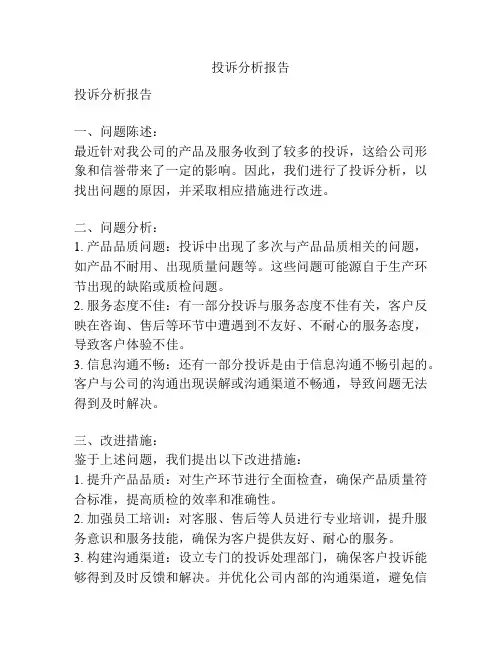 投诉分析报告

投诉分析报告

一、问题陈述：
最近针对我公司的产品及服务收到了较多的投诉，这给公司形象和信誉带来了一定的影响。因此，我们进行了投诉分析，以找出问题的原因，并采取相应措施进行改进。

二、问题分析：
1. 产品品质问题：投诉中出现了多次与产品品质相关的问题，如产品不耐用、出现质量问题等。这些问题可能源自于生产环节出现的缺陷或质检问题。
2. 服务态度不佳：有一部分投诉与服务态度不佳有关，客户反映在咨询、售后等环节中遭遇到不友好、不耐心的服务态度，导致客户体验不佳。
3. 信息沟通不畅：还有一部分投诉是由于信息沟通不畅引起的。客户与公司的沟通出现误解或沟通渠道不畅通，导致问题无法得到及时解决。

三、改进措施：
鉴于上述问题，我们提出以下改进措施：
1. 提升产品品质：对生产环节进行全面检查，确保产品质量符合标准，提高质检的效率和准确性。
2. 加强员工培训：对客服、售后等人员进行专业培训，提升服务意识和服务技能，确保为客户提供友好、耐心的服务。
3. 构建沟通渠道：设立专门的投诉处理部门，确保客户投诉能够得到及时反馈和解决。并优化公司内部的沟通渠道，避免信